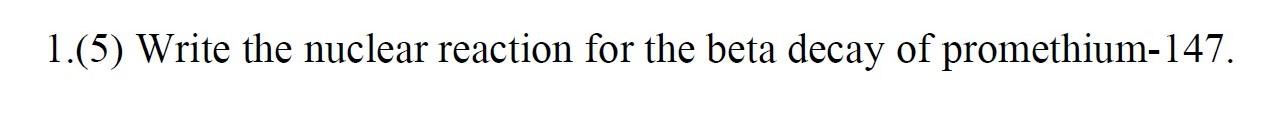 1.(5) Write the nuclear reaction for the beta decay of promethium-147.